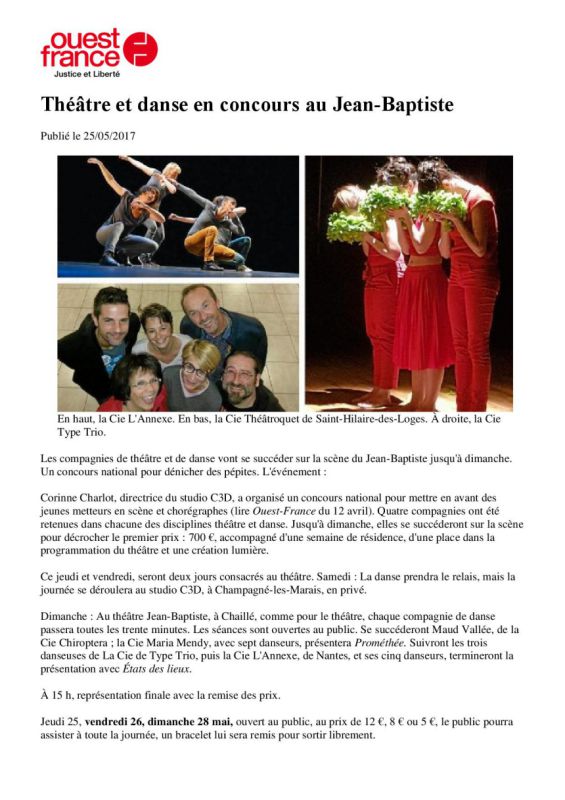 ouest france
Justice et Liberté

Théâtre et danse en concours au Jean-Baptiste

Publié le 25/05/2017

En haut, la Cie L'Annexe. En bas, la Cie Théâtroquet de Saint-Hilaire-des-Loges. À droite, la Cie Type Trio.

Les compagnies de théâtre et de danse vont se succéder sur la scène du Jean-Baptiste jusqu'à dimanche. Un concours national pour dénicher des pépites. L'événement :

Corinne Charlot, directrice du studio C3D, a organisé un concours national pour mettre en avant des jeunes metteurs en scène et chorégraphes (lire Ouest-France du 12 avril). Quatre compagnies ont été retenues dans chacune des disciplines théâtre et danse. Jusqu'à dimanche, elles se succéderont sur la scène pour décrocher le premier prix : 700 €, accompagné d'une semaine de résidence, d'une place dans la programmation du théâtre et une création lumière.

Ce jeudi et vendredi, seront deux jours consacrés au théâtre. Samedi : La danse prendra le relais, mais la journée se déroulera au studio C3D, à Champagné-les-Marais, en privé.

Dimanche : Au théâtre Jean-Baptiste, à Chaillé, comme pour le théâtre, chaque compagnie de danse passera toutes les trente minutes. Les séances sont ouvertes au public. Se succéderont Maud Vallée, de la Cie Chiroptera ; la Cie Maria Mendy, avec sept danseurs, présentera Prométhée. Suivront les trois danseuses de La Cie de Type Trio, puis la Cie L'Annexe, de Nantes, et ses cinq danseurs, termineront la présentation avec États des lieux.

À 15 h, représentation finale avec la remise des prix.

Jeudi 25, vendredi 26, dimanche 28 mai, ouvert au public, au prix de 12 €, 8 € ou 5 €, le public pourra assister à toute la journée, un bracelet lui sera remis pour sortir librement.